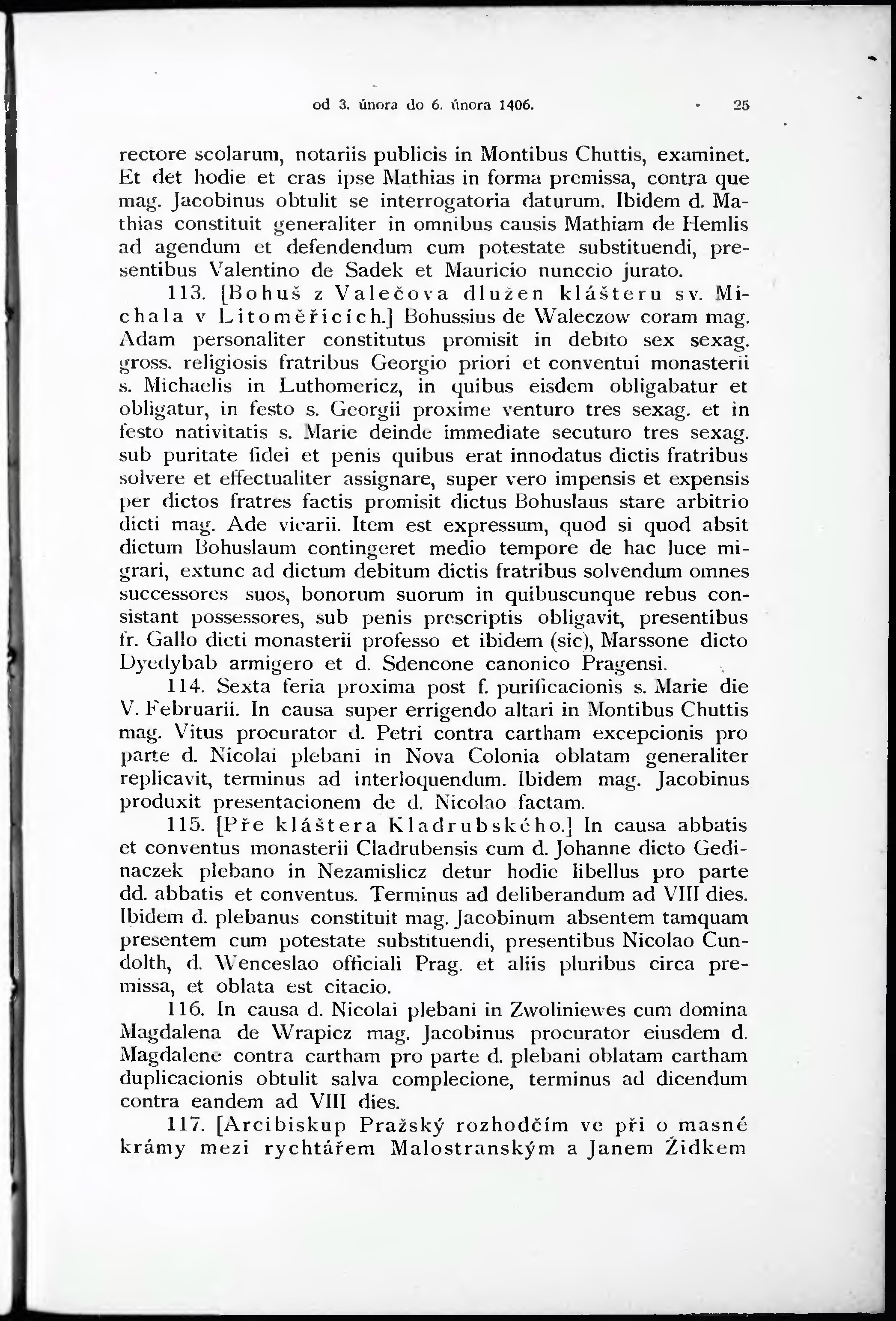 od 3. února do 6. února 1406. 25

rectore scolarum, notariis publicis in Montibus Chuttis, examinet. Et det hodie et cras ipse Mathias in forma premissa, contra que mag. Jacobinus obtulit se interrogatoria daturum. Ibidem d. Mathias constituit generaliter in omnibus causis Mathiam de Hemlis ad agendum et defendendum cum potestate substituendi, presentibus Valentino de Sadek et Mauricio nunccio jurato.

113. [Bohuš z Valečova dlužen klášteru sv. Michala v Litoměřicích.] Bohussius de Waleczow coram mag. Adam personaliter constitutus promisit in debito sex sexag. gross. religiosis fratribus Georgio priori et conventui monasterii s. Michaelis in Luthomericz, in quibus eisdem obligabatur et obligatur, in festo s. Georgii proxime venturo tres sexag. et in festo nativitatis s. Marie deinde immediate secuturo tres sexag. sub puritate fidei et penis quibus erat innodatus dictis fratribus solvere et effectualiter assignare, super vero impensis et expensis per dictos fratres factis promisit dictus Bohuslaus stare arbitrio dicti mag. Ade vicarii. Item est expressum, quod si quod absit dictum Bohuslaum contingeret medio tempore de hac luce migrari, extunc ad dictum debitum dictis fratribus solvendum omnes successores suos, bonorum suorum in quibuscunque rebus consistant possessores, sub penis prescriptis obligavit, presentibus fr. Gallo dicti monasterii professo et ibidem (sic), Marssone dicto Dyedybab armigero et d. Sdencone canonico Pragensi.

114. Sexta feria proxima post f. purificacionis s. Marie die V. Februarii. In causa super errigendo altari in Montibus Chuttis mag. Vitus procurator d. Petri contra cartham excepcionis pro parte d. Nicolai plebani in Nova Colonia oblatam generaliter replicavit, terminus ad interloquendum. Ibidem mag. Jacobinus produxit presentacionem de d. Nicolao factam.

115. [Pře kláštera Kladrubského.] In causa abbatis et conventus monasterii Cladrubensis cum d. Johanne dicto Gedinaczek plebano in Nezamislicz detur hodie libellus pro parte dd. abbatis et conventus. Terminus ad deliberandum ad VIII dies. Ibidem d. plebanus constituit mag. Jacobinum absentem tamquam presentem cum potestate substituendi, presentibus Nicolao Cundolth, d. Wenceslao officiali Prag. et aliis pluribus circa premissa, et oblata est citacio.

116. In causa d. Nicolai plebani in Zwoliniewes cum domina Magdalena de Wrapicz mag. Jacobinus procurator eiusdem d. Magdalene contra cartham pro parte d. plebani oblatam cartham duplicacionis obtulit salva complecione, terminus ad dicendum contra eandem ad VIII dies.

117. [Arcibiskup Pražský rozhodčím ve při o masné krámy mezi rychtářem Malostranským a Janem Židkem